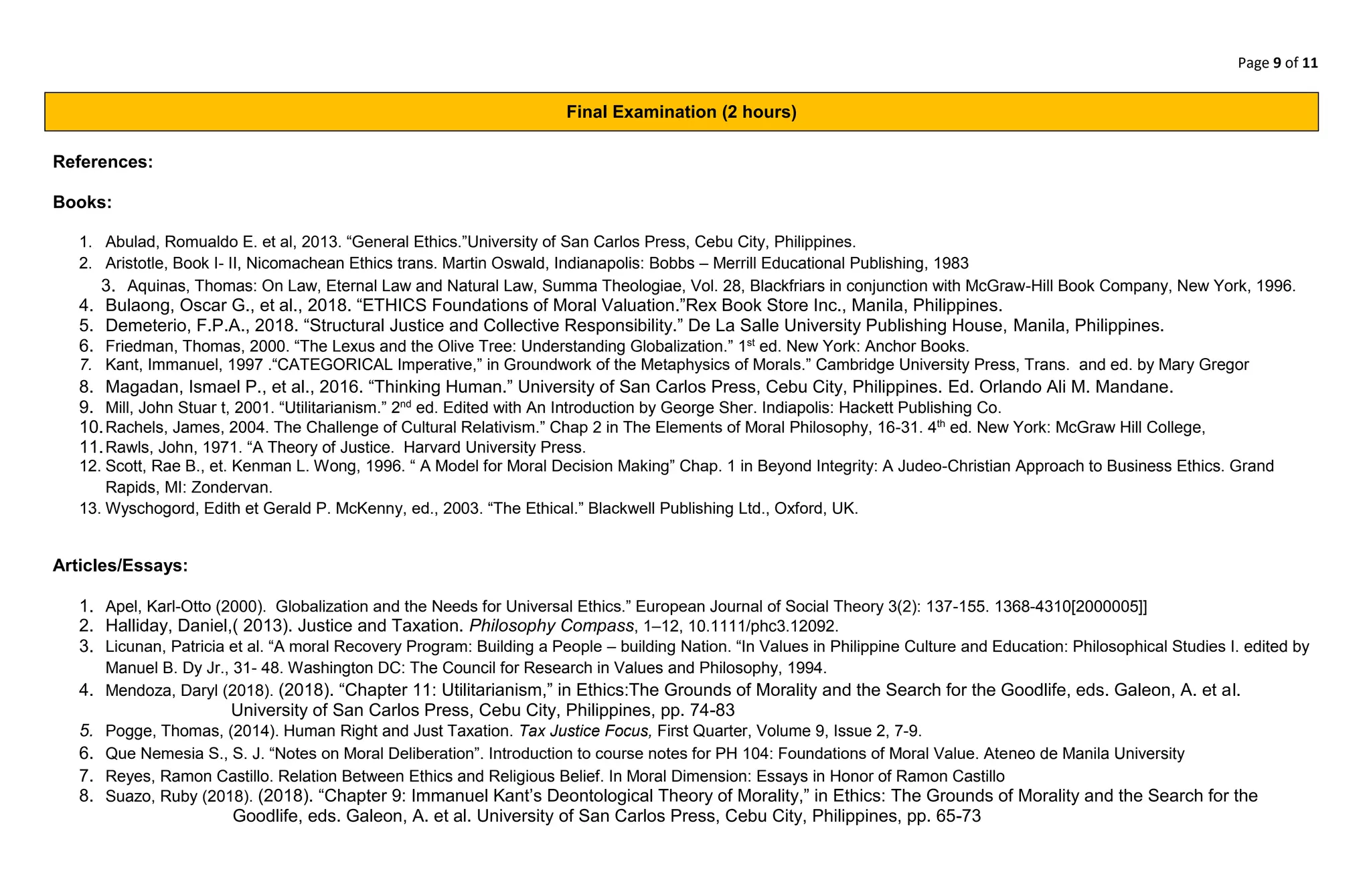 Page 9 of 11

Final Examination (2 hours)

References:

Books:

1. Abulad, Romualdo E. et al, 2013. “General Ethics.”University of San Carlos Press, Cebu City, Philippines.
2. Aristotle, Book I- II, Nicomachean Ethics trans. Martin Oswald, Indianapolis: Bobbs – Merrill Educational Publishing, 1983
3. Aquinas, Thomas: On Law, Eternal Law and Natural Law, Summa Theologiae, Vol. 28, Blackfriars in conjunction with McGraw-Hill Book Company, New York, 1996.
4. Bulaong, Oscar G., et al., 2018. “ETHICS Foundations of Moral Valuation.”Rex Book Store Inc., Manila, Philippines.
5. Demeterio, F.P.A., 2018. “Structural Justice and Collective Responsibility.” De La Salle University Publishing House, Manila, Philippines.
6. Friedman, Thomas, 2000. “The Lexus and the Olive Tree: Understanding Globalization.” 1$^{st}$ ed. New York: Anchor Books.
7. Kant, Immanuel, 1997 .“CATEGORICAL Imperative,” in Groundwork of the Metaphysics of Morals.” Cambridge University Press, Trans. and ed. by Mary Gregor
8. Magadan, Ismael P., et al., 2016. “Thinking Human.” University of San Carlos Press, Cebu City, Philippines. Ed. Orlando Ali M. Mandane.
9. Mill, John Stuar t, 2001. “Utilitarianism.” 2$^{nd}$ ed. Edited with An Introduction by George Sher. Indiapolis: Hackett Publishing Co.
10. Rachels, James, 2004. The Challenge of Cultural Relativism.” Chap 2 in The Elements of Moral Philosophy, 16-31. 4$^{th}$ ed. New York: McGraw Hill College,
11. Rawls, John, 1971. “A Theory of Justice. Harvard University Press.
12. Scott, Rae B., et. Kenman L. Wong, 1996. “ A Model for Moral Decision Making” Chap. 1 in Beyond Integrity: A Judeo-Christian Approach to Business Ethics. Grand Rapids, MI: Zondervan.
13. Wyschogord, Edith et Gerald P. McKenny, ed., 2003. “The Ethical.” Blackwell Publishing Ltd., Oxford, UK.

Articles/Essays:

1. Apel, Karl-Otto (2000). Globalization and the Needs for Universal Ethics.” European Journal of Social Theory 3(2): 137-155. 1368-4310[2000005]]
2. Halliday, Daniel,( 2013). Justice and Taxation. Philosophy Compass, 1–12, 10.1111/phc3.12092.
3. Licunan, Patricia et al. “A moral Recovery Program: Building a People – building Nation. “In Values in Philippine Culture and Education: Philosophical Studies I. edited by Manuel B. Dy Jr., 31- 48. Washington DC: The Council for Research in Values and Philosophy, 1994.
4. Mendoza, Daryl (2018). (2018). “Chapter 11: Utilitarianism,” in Ethics:The Grounds of Morality and the Search for the Goodlife, eds. Galeon, A. et al. University of San Carlos Press, Cebu City, Philippines, pp. 74-83
5. Pogge, Thomas, (2014). Human Right and Just Taxation. Tax Justice Focus, First Quarter, Volume 9, Issue 2, 7-9.
6. Que Nemesia S., S. J. “Notes on Moral Deliberation”. Introduction to course notes for PH 104: Foundations of Moral Value. Ateneo de Manila University
7. Reyes, Ramon Castillo. Relation Between Ethics and Religious Belief. In Moral Dimension: Essays in Honor of Ramon Castillo
8. Suazo, Ruby (2018). (2018). “Chapter 9: Immanuel Kant’s Deontological Theory of Morality,” in Ethics: The Grounds of Morality and the Search for the Goodlife, eds. Galeon, A. et al. University of San Carlos Press, Cebu City, Philippines, pp. 65-73